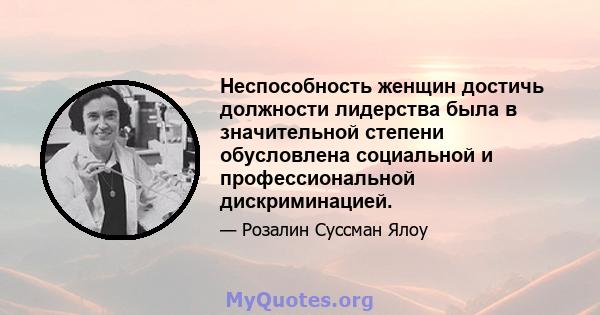 Неспособность женщин достичь должности лидерства была в значительной степени обусловлена социальной и профессиональной дискриминацией.

— Розалин Суссман Ялоу

MyQuotes.org